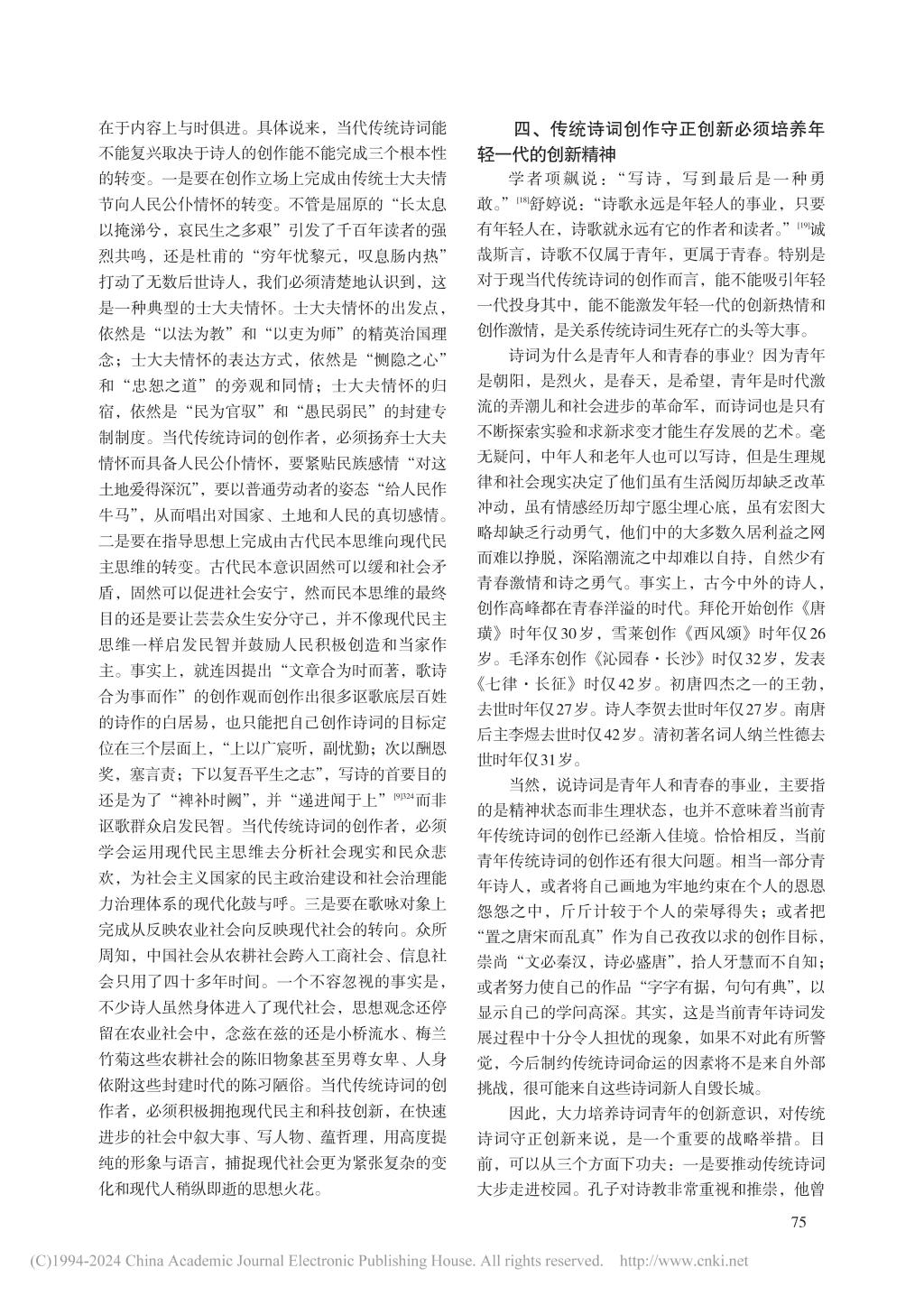 在于内容上与时俱进。具体说来，当代传统诗词能不能复兴取决于诗人的创作能不能完成三个根本性的转变。一是要在创作立场上完成由传统士大夫情节向人民公仆情怀的转变。不管是屈原的“长太息以掩涕兮，哀民生之多艰”引发了千百年读者的强烈共鸣，还是杜甫的“穷年忧黎元，叹息肠内热”打动了无数后世诗人，我们必须清楚地认识到，这是一种典型的士大夫情怀。士大夫情怀的出发点，依然是“以法为教”和“以吏为师”的精英治国理念；士大夫情怀的表达方式，依然是“恻隐之心”和“忠恕之道”的旁观和同情；士大夫情怀的归宿，依然是“民为官驭”和“愚民弱民”的封建专制制度。当代传统诗词的创作者，必须扬弃士大夫情怀而具备人民公仆情怀，要紧贴民族感情“对这土地爱得深沉”，要以普通劳动者的姿态“给人民作牛马”，从而唱出对国家、土地和人民的真切感情。二是要在指导思想上完成由古代民本思维向现代民主思维的转变。古代民本意识固然可以缓和社会矛盾，固然可以促进社会安宁，然而民本思维的最终目的还是要让芸芸众生安分守己，并不像现代民主思维一样启发民智并鼓励人民积极创造和当家作主。事实上，就连因提出“文章合为时而著，歌诗合为事而作”的创作观而创作出很多讴歌底层百姓的诗作的白居易，也只能把自己创作诗词的目标定位在三个层面上，“上以广宸听，副忧勤；次以酬恩奖，塞言责；下以复吾平生之志”，写诗的首要目的还是为了“裨补时阙”，并“递进闻于上”$^{[9]324}$而非讴歌群众启发民智。当代传统诗词的创作者，必须学会运用现代民主思维去分析社会现实和民众悲欢，为社会主义国家的民主政治建设和社会治理能力治理体系的现代化鼓与呼。三是要在歌咏对象上完成从反映农业社会向反映现代社会的转向。众所周知，中国社会从农耕社会跨入工商社会、信息社会只用了四十多年时间。一个不容忽视的事实是，不少诗人虽然身体进入了现代社会，思想观念还停留在农业社会中，念兹在兹的还是小桥流水、梅兰竹菊这些农耕社会的陈旧物象甚至男尊女卑、人身依附这些封建时代的陈习陋俗。当代传统诗词的创作者，必须积极拥抱现代民主和科技创新，在快速进步的社会中叙大事、写人物、蕴哲理，用高度提纯的形象与语言，捕捉现代社会更为紧张复杂的变化和现代人稍纵即逝的思想火花。

四、传统诗词创作守正创新必须培养年轻一代的创新精神

学者项飙说：“写诗，写到最后是一种勇敢。”$^{[18]}$舒婷说：“诗歌永远是年轻人的事业，只要有年轻人在，诗歌就永远有它的作者和读者。”$^{[19]}$诚哉斯言，诗歌不仅属于青年，更属于青春。特别是对于现当代传统诗词的创作而言，能不能吸引年轻一代投身其中，能不能激发年轻一代的创新热情和创作激情，是关系传统诗词生死存亡的头等大事。

诗词为什么是青年人和青春的事业？因为青年是朝阳，是烈火，是春天，是希望，青年是时代激流的弄潮儿和社会进步的革命军，而诗词也是只有不断探索实验和求新求变才能生存发展的艺术。毫无疑问，中年人和老年人也可以写诗，但是生理规律和社会现实决定了他们虽有生活阅历却缺乏改革冲动，虽有情感经历却宁愿尘埋心底，虽有宏图大略却缺乏行动勇气，他们中的大多数久居利益之网而难以挣脱，深陷潮流之中却难以自持，自然少有青春激情和诗之勇气。事实上，古今中外的诗人，创作高峰都在青春洋溢的时代。拜伦开始创作《唐璜》时年仅30岁，雪莱创作《西风颂》时年仅26岁。毛泽东创作《沁园春·长沙》时仅32岁，发表《七律·长征》时仅42岁。初唐四杰之一的王勃，去世时年仅27岁。诗人李贺去世时年仅27岁。南唐后主李煜去世时仅42岁。清初著名词人纳兰性德去世时年仅31岁。

当然，说诗词是青年人和青春的事业，主要指的是精神状态而非生理状态，也并不意味着当前青年传统诗词的创作已经渐入佳境。恰恰相反，当前青年传统诗词的创作还有很大问题。相当一部分青年诗人，或者将自己画地为牢地约束在个人的恩恩怨怨之中，斤斤计较于个人的荣辱得失；或者把“置之唐宋而乱真”作为自己孜孜以求的创作目标，崇尚“文必秦汉，诗必盛唐”，拾人牙慧而不自知；或者努力使自己的作品“字字有据，句句有典”，以显示自己的学问高深。其实，这是当前青年诗词发展过程中十分令人担忧的现象，如果不对此有所警觉，今后制约传统诗词命运的因素将不是来自外部挑战，很可能来自这些诗词新人自毁长城。

因此，大力培养诗词青年的创新意识，对传统诗词守正创新来说，是一个重要的战略举措。目前，可以从三个方面下功夫：一是要推动传统诗词大步走进校园。孔子对诗教非常重视和推崇，他曾

75

(C)1994-2024 China Academic Journal Electronic Publishing House. All rights reserved. http://www.cnki.net